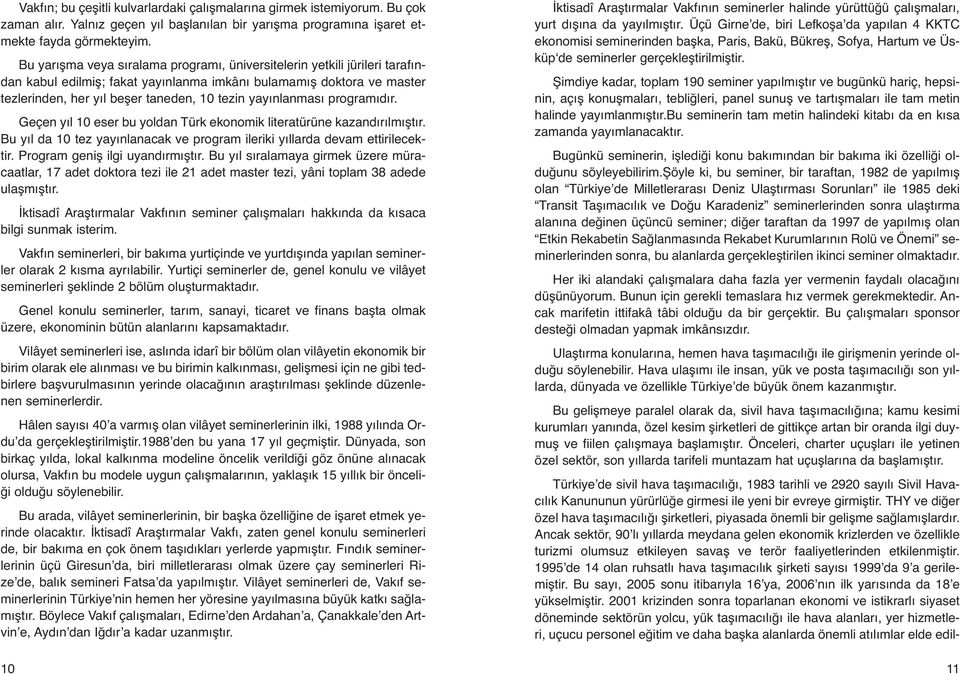 Vakfın; bu çeşitli kulvarlardaki çalışmalarına girmek istemiyorum. Bu çok zaman alır. Yalnız geçen yıl başlanılan bir yarışma programına işaret etmekte fayda görmekteyim.

Bu yarışma veya sıralama programı, üniversitelerin yetkili jürileri tarafından kabul edilmiş; fakat yayınlanma imkânı bulamamış doktora ve master tezlerinden, her yıl beşer taneden, 10 tezin yayınlanması programıdır.

Geçen yıl 10 eser bu yoldan Türk ekonomik literatürüne kazandırılmıştır. Bu yıl da 10 tez yayınlanacak ve program ileriki yıllarda devam ettirilecektir. Program geniş ilgi uyandırmıştır. Bu yıl sıralamaya girmek üzere müracaatlar, 17 adet doktora tezi ile 21 adet master tezi, yâni toplam 38 adede ulaşmıştır.

İktisadî Araştırmalar Vakfının seminer çalışmaları hakkında da kısaca bilgi sunmak isterim.

Vakfın seminerleri, bir bakıma yurtiçinde ve yurtdışında yapılan seminerler olarak 2 kısma ayrılabilir. Yurtiçi seminerler de, genel konulu ve vilâyet seminerleri şeklinde 2 bölüm oluşturmaktadır.

Genel konulu seminerler, tarım, sanayi, ticaret ve finans başta olmak üzere, ekonominin bütün alanlarını kapsamaktadır.

Vilâyet seminerleri ise, aslında idarî bir bölüm olan vilâyetin ekonomik bir birim olarak ele alınması ve bu birimin kalkınması, gelişmesi için ne gibi tedbirlere başvurulmasının yerinde olacağının araştırılması şeklinde düzenlenen seminerlerdir.

Hâlen sayısı 40'a varmış olan vilâyet seminerlerinin ilki, 1988 yılında Ordu'da gerçekleştirilmiştir.1988'den bu yana 17 yıl geçmiştir. Dünyada, son birkaç yılda, lokal kalkınma modeline öncelik verildiği göz önüne alınacak olursa, Vakfın bu modele uygun çalışmalarının, yaklaşık 15 yıllık bir önceliği olduğu söylenebilir.

Bu arada, vilâyet seminerlerinin, bir başka özelliğine de işaret etmek yerinde olacaktır. İktisadî Araştırmalar Vakfı, zaten genel konulu seminerleri de, bir bakıma en çok önem taşıdıkları yerlerde yapmıştır. Fındık seminerlerinin üçü Giresun'da, biri milletlerarası olmak üzere çay seminerleri Rize'de, balık semineri Fatsa'da yapılmıştır. Vilâyet seminerleri de, Vakıf seminerlerinin Türkiye'nin hemen her yöresine yayılmasına büyük katkı sağlamıştır. Böylece Vakıf çalışmaları, Edirne'den Ardahan'a, Çanakkale'den Artvin'e, Aydın'dan Iğdır'a kadar uzanmıştır.

10

İktisadî Araştırmalar Vakfının seminerler halinde yürüttüğü çalışmaları, yurt dışına da yayılmıştır. Üçü Girne'de, biri Lefkoşa'da yapılan 4 KKTC ekonomisi seminerinden başka, Paris, Bakü, Bükreş, Sofya, Hartum ve Üsküp'de seminerler gerçekleştirilmiştir.

Şimdiye kadar, toplam 190 seminer yapılmıştır ve bugünkü hariç, hepsinin, açış konuşmaları, tebliğleri, panel sunuş ve tartışmaları ile tam metin halinde yayımlanmıştır.Bu seminerin tam metin halindeki kitabı da en kısa zamanda yayımlanacaktır.

Bugünkü seminerin, işlediği konu bakımından bir bakıma iki özelliği olduğunu söyleyebilirim.Şöyle ki, bu seminer, bir taraftan, 1982 de yapılmış olan "Türkiye'de Milletlerarası Deniz Ulaştırması Sorunları" ile 1985 deki "Transit Taşımacılık ve Doğu Karadeniz" seminerlerinden sonra ulaştırma alanına değinen üçüncü seminer; diğer taraftan da 1997 de yapılmış olan "Etkin Rekabetin Sağlanmasında Rekabet Kurumlarının Rolü ve Önemi" seminerlerinden sonra, bu alanlarda gerçekleştirilen ikinci seminer olmaktadır.

Her iki alandaki çalışmalara daha fazla yer vermenin faydalı olacağını düşünüyorum. Bunun için gerekli temaslara hız vermek gerekmektedir. Ancak marifetin ittifakâ tâbi olduğu da bir gerçektir. Bu çalışmaları sponsor desteği olmadan yapmak imkânsızdır.

Ulaştırma konularına, hemen hava taşımacılığı ile girişmenin yerinde olduğu söylenebilir. Hava ulaşımı ile insan, yük ve posta taşımacılığı son yıllarda, dünyada ve özellikle Türkiye'de büyük önem kazanmıştır.

Bu gelişmeye paralel olarak da, sivil hava taşımacılığına; kamu kesimi kurumları yanında, özel kesim şirketleri de gittikçe artan bir oranda ilgi duymuş ve fiilen çalışmaya başlamıştır. Önceleri, charter uçuşları ile yetinen özel sektör, son yıllarda tarifeli muntazam hat uçuşlarına da başlamıştır.

Türkiye'de sivil hava taşımacılığı, 1983 tarihli ve 2920 sayılı Sivil Havacılık Kanununun yürürlüğe girmesi ile yeni bir evreye girmiştir. THY ve diğer özel hava taşımacılığı şirketleri, piyasada önemli bir gelişme sağlamışlardır. Ancak sektör, 90'lı yıllarda meydana gelen ekonomik krizlerden ve özellikle turizmi olumsuz etkileyen savaş ve terör faaliyetlerinden etkilenmiştir. 1995'de 14 olan ruhsatlı hava taşımacılık şirketi sayısı 1999'da 9'a gerilemiştir. Bu sayı, 2005 sonu itibarıyla 16'ya, 2006'nın ilk yarısında da 18'e yükselmiştir. 2001 krizinden sonra toparlanan ekonomi ve istikrarlı siyaset döneminde sektörün yolcu, yük taşımacılığı ile hava alanları, yer hizmetleri, uçucu personel eğitim ve daha başka alanlarda önemli atılımlar elde edil-

11